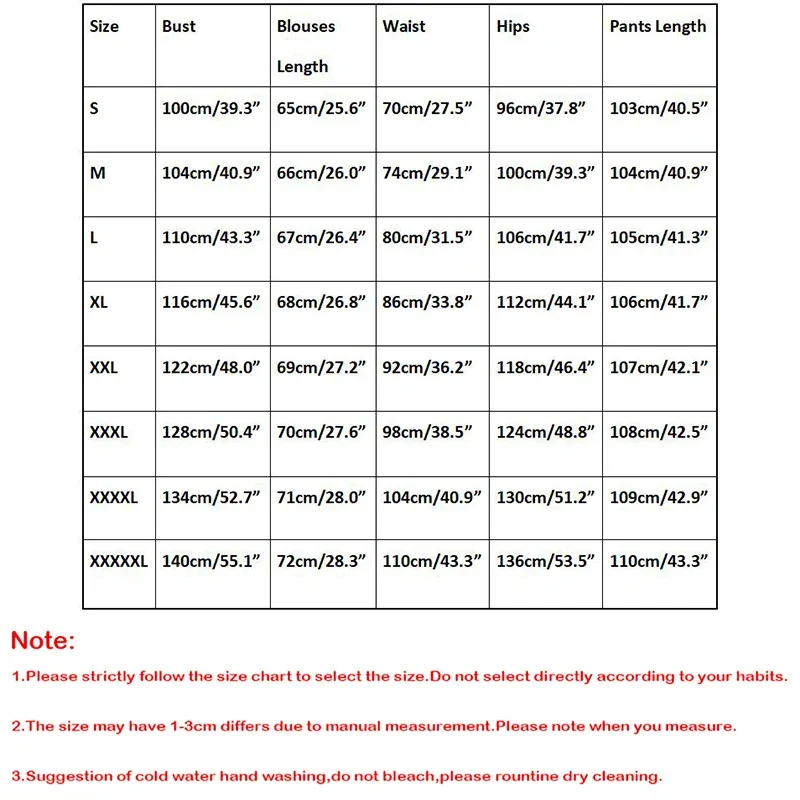 | Size | Bust | Blouses Length | Waist | Hips | Pants Length |
|---|---|---|---|---|---|
| S | 100cm/39.3” | 65cm/25.6” | 70cm/27.5” | 96cm/37.8” | 103cm/40.5” |
| M | 104cm/40.9” | 66cm/26.0” | 74cm/29.1” | 100cm/39.3” | 104cm/40.9” |
| L | 110cm/43.3” | 67cm/26.4” | 80cm/31.5” | 106cm/41.7” | 105cm/41.3” |
| XL | 116cm/45.6” | 68cm/26.8” | 86cm/33.8” | 112cm/44.1” | 106cm/41.7” |
| XXL | 122cm/48.0” | 69cm/27.2” | 92cm/36.2” | 118cm/46.4” | 107cm/42.1” |
| XXXL | 128cm/50.4” | 70cm/27.6” | 98cm/38.5” | 124cm/48.8” | 108cm/42.5” |
| XXXXL | 134cm/52.7” | 71cm/28.0” | 104cm/40.9” | 130cm/51.2” | 109cm/42.9” |
| XXXXXL | 140cm/55.1” | 72cm/28.3” | 110cm/43.3” | 136cm/53.5” | 110cm/43.3” |

Note:

1.Please strictly follow the size chart to select the size.Do not select directly according to your habits.

2.The size may have 1-3cm differs due to manual measurement.Please note when you measure.

3.Suggestion of cold water hand washing,do not bleach,please rountine dry cleaning.